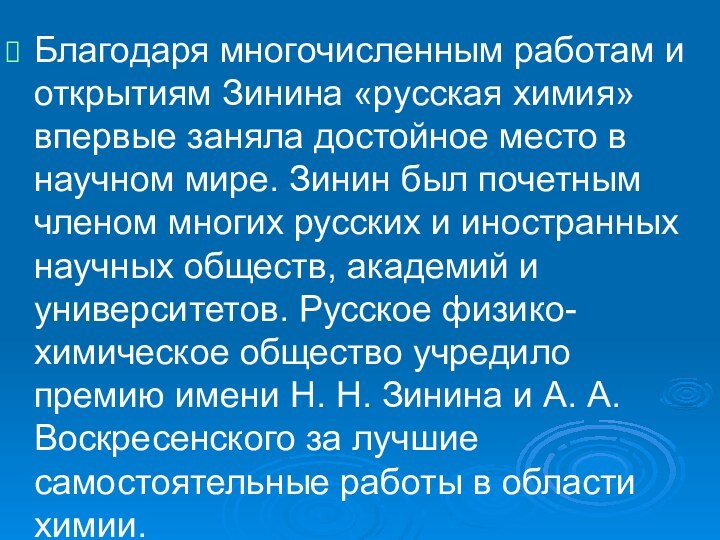 Благодаря многочисленным работам и открытиям Зинина «русская химия» впервые заняла достойное место в научном мире. Зинин был почетным членом многих русских и иностранных научных обществ, академий и университетов. Русское физико-химическое общество учредило премию имени Н. Н. Зинина и А. А. Воскресенского за лучшие самостоятельные работы в области химии.